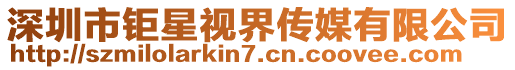 深圳市钜星视界传媒有限公司
http://szmilolarkin7.cn.coovee.com